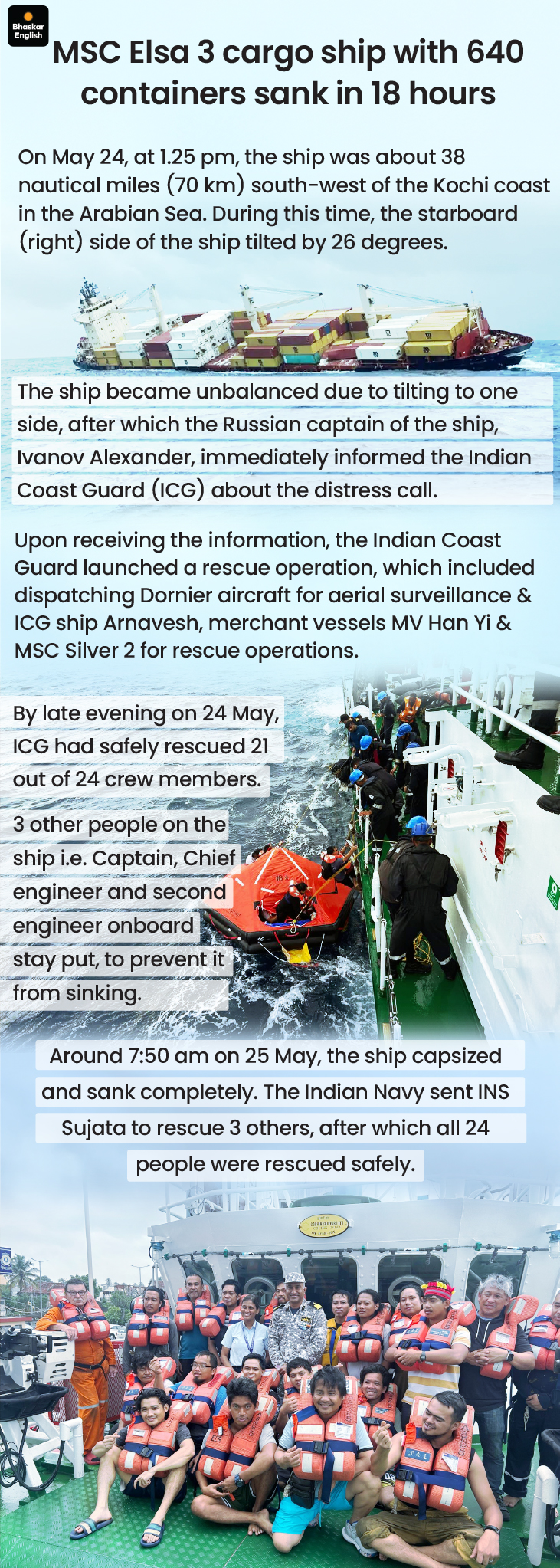 Bhaskar English

MSC Elsa 3 cargo ship with 640 containers sank in 18 hours

On May 24, at 1.25 pm, the ship was about 38 nautical miles (70 km) south-west of the Kochi coast in the Arabian Sea. During this time, the starboard (right) side of the ship tilted by 26 degrees.

The ship became unbalanced due to tilting to one side, after which the Russian captain of the ship, Ivanov Alexander, immediately informed the Indian Coast Guard (ICG) about the distress call.

Upon receiving the information, the Indian Coast Guard launched a rescue operation, which included dispatching Dornier aircraft for aerial surveillance & ICG ship Arnavesh, merchant vessels MV Han Yi & MSC Silver 2 for rescue operations.

By late evening on 24 May, ICG had safely rescued 21 out of 24 crew members.

3 other people on the ship i.e. Captain, Chief engineer and second engineer onboard stay put, to prevent it from sinking.

Around 7:50 am on 25 May, the ship capsized and sank completely. The Indian Navy sent INS Sujata to rescue 3 others, after which all 24 people were rescued safely.